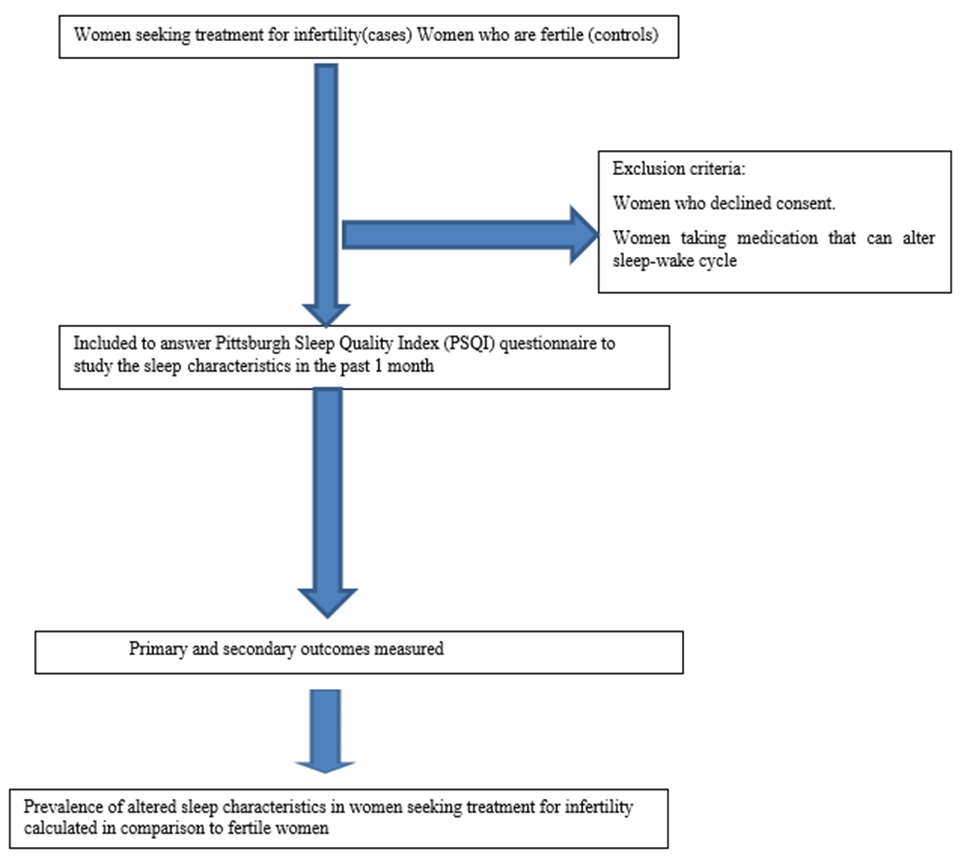 Women seeking treatment for infertility(cases) Women who are fertile (controls)

Exclusion criteria:

Women who declined consent.

Women taking medication that can alter sleep-wake cycle

Included to answer Pittsburgh Sleep Quality Index (PSQI) questionnaire to study the sleep characteristics in the past 1 month

Primary and secondary outcomes measured

Prevalence of altered sleep characteristics in women seeking treatment for infertility calculated in comparison to fertile women